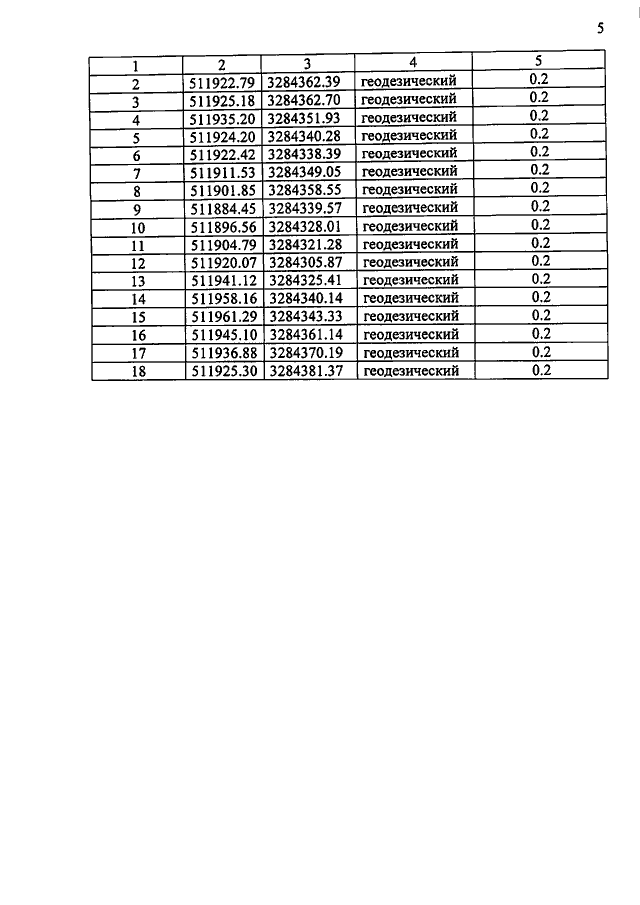 5

| 1 | 2 | 3 | 4 | 5 |
|---|---|---|---|---|
| 2 | 511922.79 | 3284362.39 | геодезический | 0.2 |
| 3 | 511925.18 | 3284362.70 | геодезический | 0.2 |
| 4 | 511935.20 | 3284351.93 | геодезический | 0.2 |
| 5 | 511924.20 | 3284340.28 | геодезический | 0.2 |
| 6 | 511922.42 | 3284338.39 | геодезический | 0.2 |
| 7 | 511911.53 | 3284349.05 | геодезический | 0.2 |
| 8 | 511901.85 | 3284358.55 | геодезический | 0.2 |
| 9 | 511884.45 | 3284339.57 | геодезический | 0.2 |
| 10 | 511896.56 | 3284328.01 | геодезический | 0.2 |
| 11 | 511904.79 | 3284321.28 | геодезический | 0.2 |
| 12 | 511920.07 | 3284305.87 | геодезический | 0.2 |
| 13 | 511941.12 | 3284325.41 | геодезический | 0.2 |
| 14 | 511958.16 | 3284340.14 | геодезический | 0.2 |
| 15 | 511961.29 | 3284343.33 | геодезический | 0.2 |
| 16 | 511945.10 | 3284361.14 | геодезический | 0.2 |
| 17 | 511936.88 | 3284370.19 | геодезический | 0.2 |
| 18 | 511925.30 | 3284381.37 | геодезический | 0.2 |